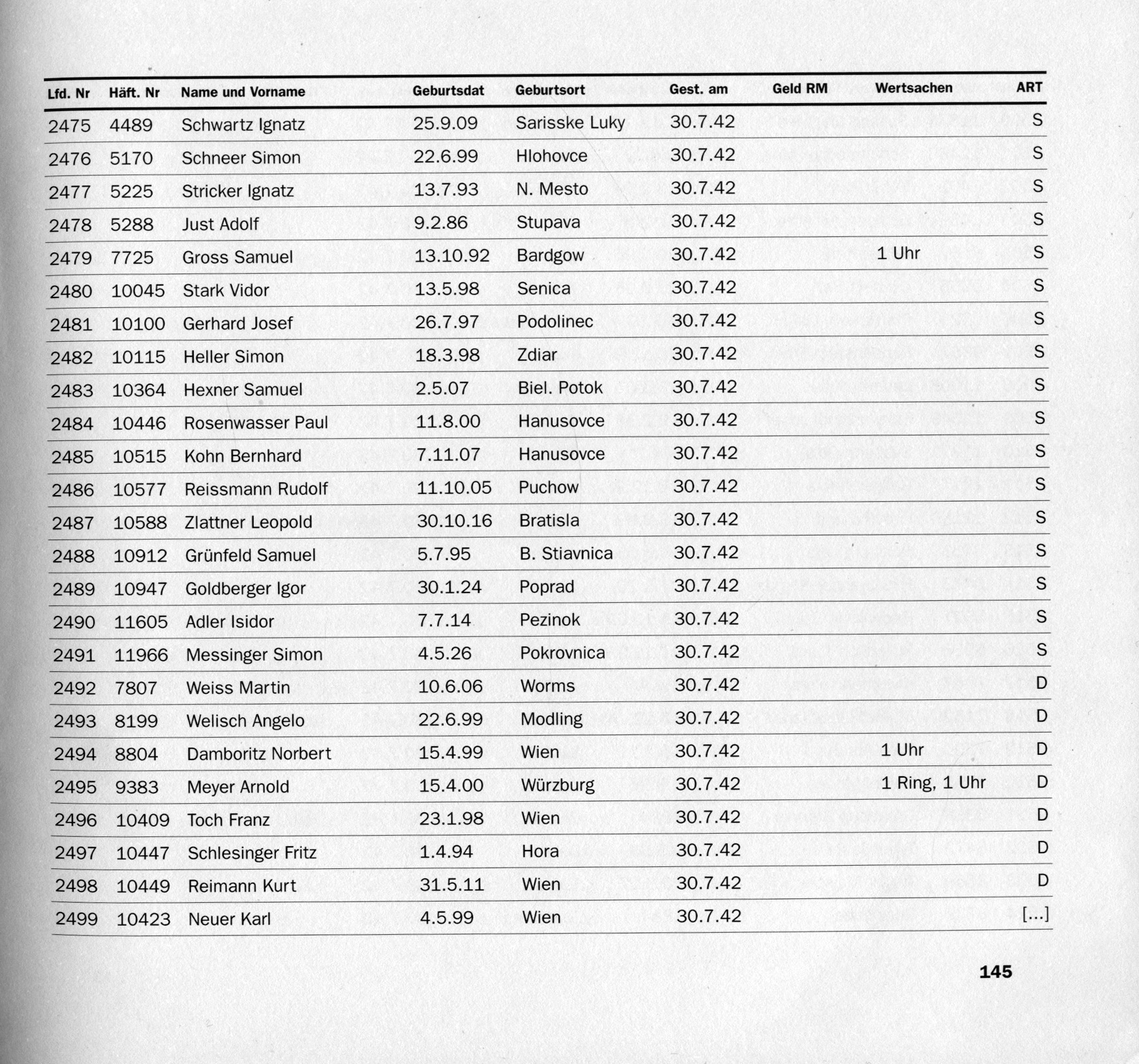 | Lfd. Nr | Häft. Nr | Name und Vorname | Geburtsdat | Geburtsort | Gest. am | Geld RM | Wertsachen | ART |
|---|---|---|---|---|---|---|---|---|
| 2475 | 4489 | Schwartz Ignatz | 25.9.09 | Sarisske Luky | 30.7.42 | | | S |
| 2476 | 5170 | Schneer Simon | 22.6.99 | Hlohovce | 30.7.42 | | | S |
| 2477 | 5225 | Stricker Ignatz | 13.7.93 | N. Mesto | 30.7.42 | | | S |
| 2478 | 5288 | Just Adolf | 9.2.86 | Stupava | 30.7.42 | | | S |
| 2479 | 7725 | Gross Samuel | 13.10.92 | Bardgow | 30.7.42 | | 1 Uhr | S |
| 2480 | 10045 | Stark Vidor | 13.5.98 | Senica | 30.7.42 | | | S |
| 2481 | 10100 | Gerhard Josef | 26.7.97 | Podolinec | 30.7.42 | | | S |
| 2482 | 10115 | Heller Simon | 18.3.98 | Zdiar | 30.7.42 | | | S |
| 2483 | 10364 | Hexner Samuel | 2.5.07 | Biel. Potok | 30.7.42 | | | S |
| 2484 | 10446 | Rosenwasser Paul | 11.8.00 | Hanusovce | 30.7.42 | | | S |
| 2485 | 10515 | Kohn Bernhard | 7.11.07 | Hanusovce | 30.7.42 | | | S |
| 2486 | 10577 | Reissmann Rudolf | 11.10.05 | Puchow | 30.7.42 | | | S |
| 2487 | 10588 | Zlattner Leopold | 30.10.16 | Bratisla | 30.7.42 | | | S |
| 2488 | 10912 | Grünfeld Samuel | 5.7.95 | B. Stiavnica | 30.7.42 | | | S |
| 2489 | 10947 | Goldberger Igor | 30.1.24 | Poprad | 30.7.42 | | | S |
| 2490 | 11605 | Adler Isidor | 7.7.14 | Pezinok | 30.7.42 | | | S |
| 2491 | 11966 | Messinger Simon | 4.5.26 | Pokrovnica | 30.7.42 | | | S |
| 2492 | 7807 | Weiss Martin | 10.6.06 | Worms | 30.7.42 | | | D |
| 2493 | 8199 | Welisch Angelo | 22.6.99 | Modling | 30.7.42 | | | D |
| 2494 | 8804 | Damboritz Norbert | 15.4.99 | Wien | 30.7.42 | | 1 Uhr | D |
| 2495 | 9383 | Meyer Arnold | 15.4.00 | Würzburg | 30.7.42 | | 1 Ring, 1 Uhr | D |
| 2496 | 10409 | Toch Franz | 23.1.98 | Wien | 30.7.42 | | | D |
| 2497 | 10447 | Schlesinger Fritz | 1.4.94 | Hora | 30.7.42 | | | D |
| 2498 | 10449 | Reimann Kurt | 31.5.11 | Wien | 30.7.42 | | | D |
| 2499 | 10423 | Neuer Karl | 4.5.99 | Wien | 30.7.42 | | | [...] |

145